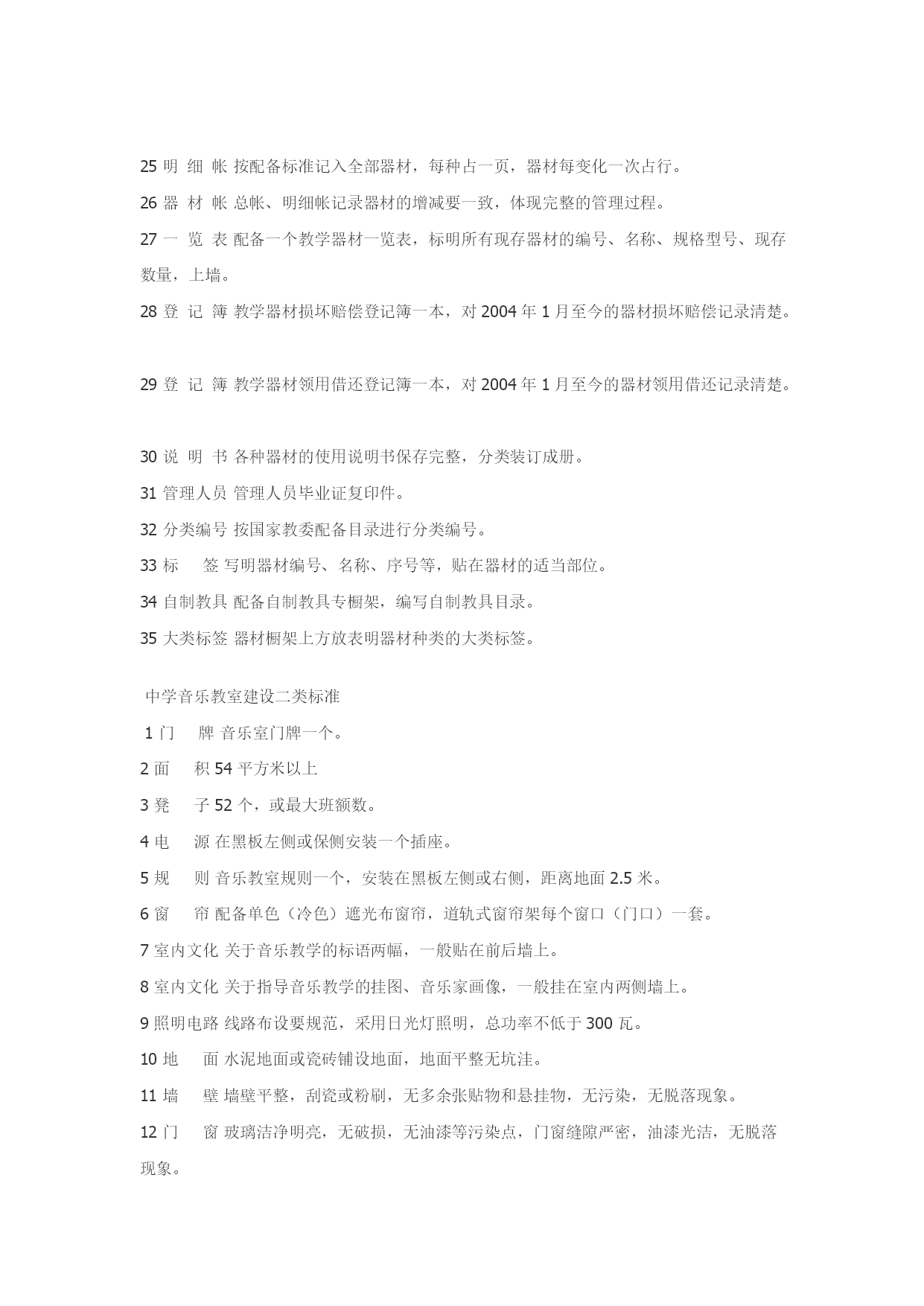 25 明 细 帐 按配备标准记入全部器材，每种占一页，器材每变化一次占行。

26 器 材 帐 总帐、明细帐记录器材的增减要一致，体现完整的管理过程。

27 一 览 表 配备一个教学器材一览表，标明所有现存器材的编号、名称、规格型号、现存数量，上墙。

28 登 记 簿 教学器材损坏赔偿登记簿一本，对 2004 年 1 月至今的器材损坏赔偿记录清楚。

29 登 记 簿 教学器材领用借还登记簿一本，对 2004 年 1 月至今的器材领用借还记录清楚。

30 说 明 书 各种器材的使用说明书保存完整，分类装订成册。

31 管理人员 管理人员毕业证复印件。

32 分类编号 按国家教委配备目录进行分类编号。

33 标 签 写明器材编号、名称、序号等，贴在器材的适当部位。

34 自制教具 配备自制教具专橱架，编写自制教具目录。

35 大类标签 器材橱架上方放表明器材种类的大类标签。

中学音乐教室建设二类标准

1 门 牌 音乐室门牌一个。

2 面 积 54 平方米以上

3 凳 子 52 个，或最大班额数。

4 电 源 在黑板左侧或保侧安装一个插座。

5 规 则 音乐教室规则一个，安装在黑板左侧或右侧，距离地面 2.5 米。

6 窗 帘 配备单色（冷色）遮光布窗帘，道轨式窗帘架每个窗口（门口）一套。

7 室内文化 关于音乐教学的标语两幅，一般贴在前后墙上。

8 室内文化 关于指导音乐教学的挂图、音乐家画像，一般挂在室内两侧墙上。

9 照明电路 线路布设要规范，采用日光灯照明，总功率不低于 300 瓦。

10 地 面 水泥地面或瓷砖铺设地面，地面平整无坑洼。

11 墙 壁 墙壁平整，刮瓷或粉刷，无多余张贴物和悬挂物，无污染，无脱落现象。

12 门 窗 玻璃洁净明亮，无破损，无油漆等污染点，门窗缝隙严密，油漆光洁，无脱落现象。